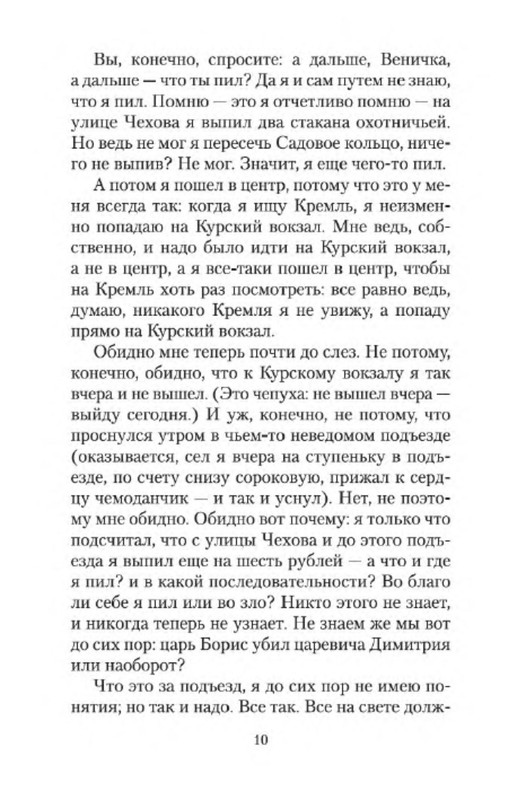 Вы, конечно, спросите: а дальше, Веничка, а дальше — что ты пил? Да я и сам путем не знаю, что я пил. Помню — это я отчетливо помню — на улице Чехова я выпил два стакана охотничьей. Но ведь не мог я пересечь Садовое кольцо, ничего не выпив? Не мог. Значит, я еще чего-то пил.

А потом я пошел в центр, потому что это у меня всегда так: когда я ищу Кремль, я неизменно попадаю на Курский вокзал. Мне ведь, собственно, и надо было идти на Курский вокзал, а не в центр, а я все-таки пошел в центр, чтобы на Кремль хоть раз посмотреть: все равно ведь, думаю, никакого Кремля я не увижу, а попаду прямо на Курский вокзал.

Обидно мне теперь почти до слез. Не потому, конечно, обидно, что к Курскому вокзалу я так вчера и не вышел. (Это чепуха: не вышел вчера — выйду сегодня.) И уж, конечно, не потому, что проснулся утром в чьем-то неведомом подъезде (оказывается, сел я вчера на ступеньку в подъезде, по счету снизу сороковую, прижал к сердцу чемоданчик — и так и уснул). Нет, не поэтому мне обидно. Обидно вот почему: я только что подсчитал, что с улицы Чехова и до этого подъезда я выпил еще на шесть рублей — а что и где я пил? и в какой последовательности? Во благо ли себе я пил или во зло? Никто этого не знает, и никогда теперь не узнает. Не знаем же мы вот до сих пор: царь Борис убил царевича Димитрия или наоборот?

Что это за подъезд, я до сих пор не имею понятия; но так и надо. Все так. Все на свете долж-

10